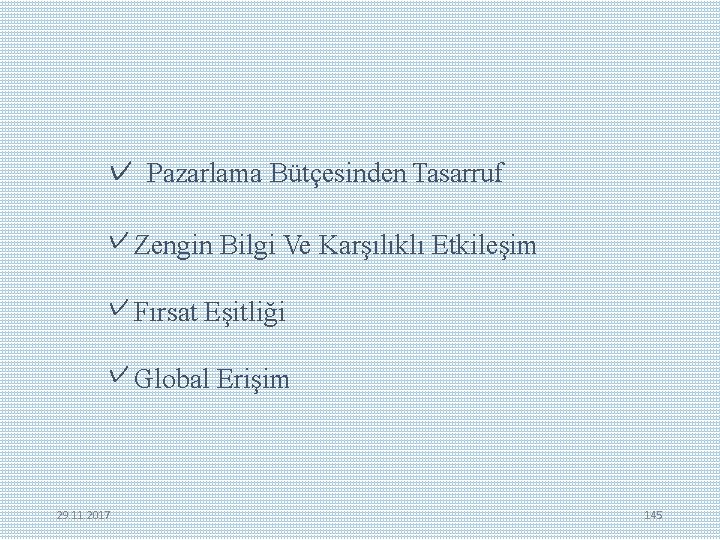 ✓ Pazarlama Bütçesinden Tasarruf

✓ Zengin Bilgi Ve Karşılıklı Etkileşim

✓ Fırsat Eşitliği

✓ Global Erişim

29.11.2017

145